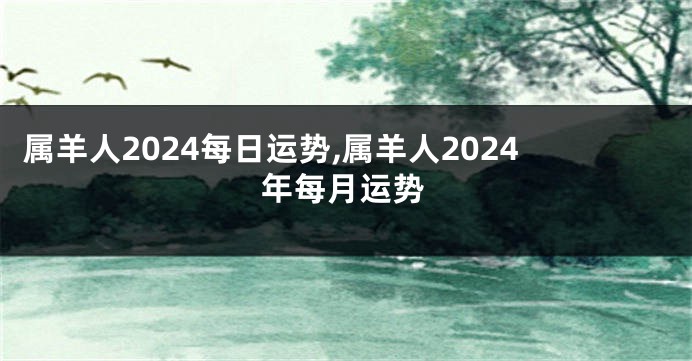 属羊人2024每日运势,属羊人2024年每月运势